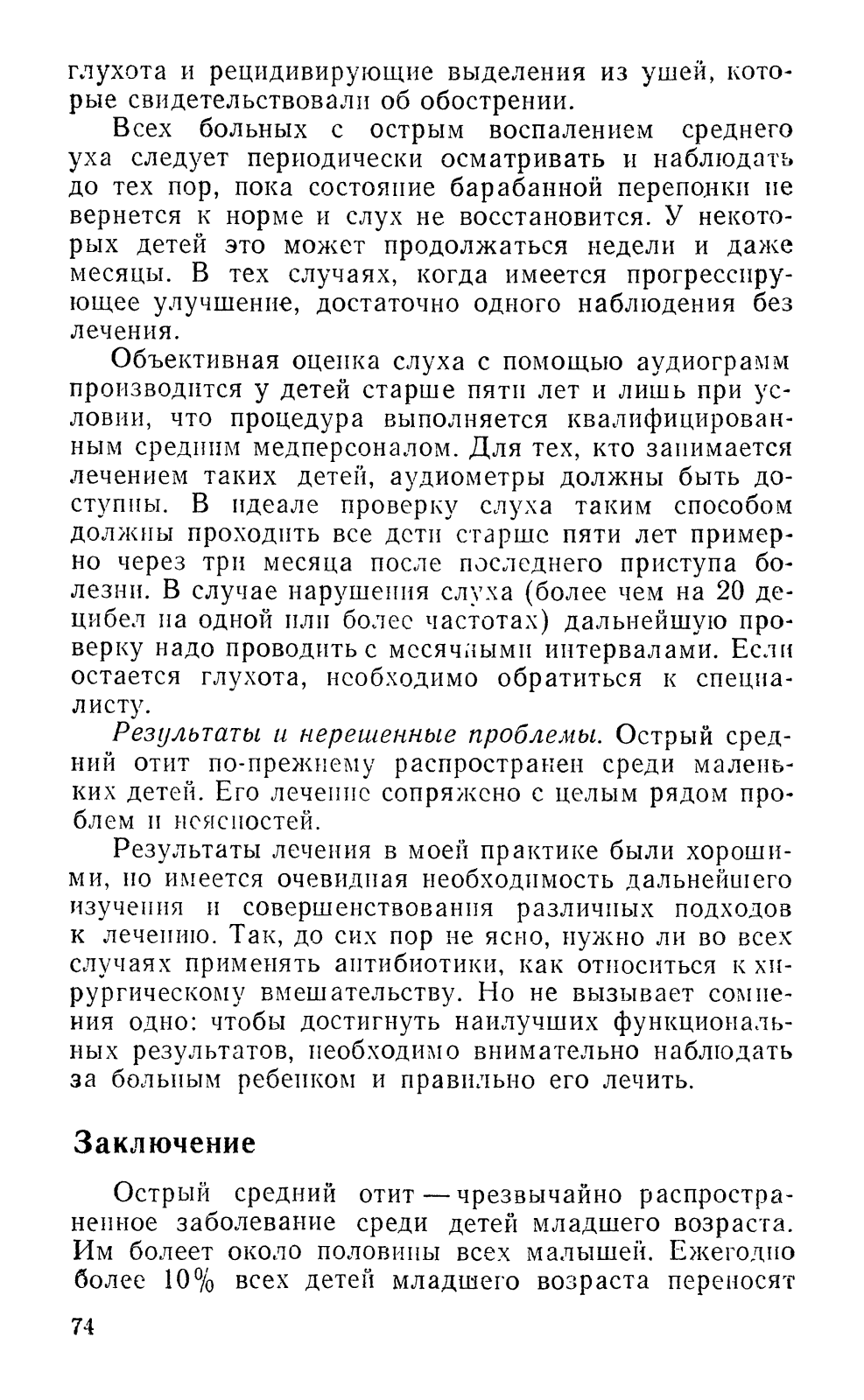 глухота и рецидивирующие выделения из ушей, которые свидетельствовали об обострении.

Всех больных с острым воспалением среднего уха следует периодически осматривать и наблюдать до тех пор, пока состояние барабанной перепонки не вернется к норме и слух не восстановится. У некоторых детей это может продолжаться недели и даже месяцы. В тех случаях, когда имеется прогрессирующее улучшение, достаточно одного наблюдения без лечения.

Объективная оценка слуха с помощью аудиограмм производится у детей старше пяти лет и лишь при условии, что процедура выполняется квалифицированным средним медперсоналом. Для тех, кто занимается лечением таких детей, аудиометры должны быть доступны. В идеале проверку слуха таким способом должны проходить все дети старше пяти лет примерно через три месяца после последнего приступа болезни. В случае нарушения слуха (более чем на 20 децибел на одной или более частотах) дальнейшую проверку надо проводить с месячными интервалами. Если остается глухота, необходимо обратиться к специалисту.

Результаты и нерешенные проблемы. Острый средний отит по-прежнему распространен среди маленьких детей. Его лечение сопряжено с целым рядом проблем и неясностей.

Результаты лечения в моей практике были хорошими, но имеется очевидная необходимость дальнейшего изучения и совершенствования различных подходов к лечению. Так, до сих пор не ясно, нужно ли во всех случаях применять антибиотики, как относиться к хирургическому вмешательству. Но не вызывает сомнения одно: чтобы достигнуть наилучших функциональных результатов, необходимо внимательно наблюдать за больным ребенком и правильно его лечить.

Заключение

Острый средний отит — чрезвычайно распространенное заболевание среди детей младшего возраста. Им болеет около половины всех малышей. Ежегодно более 10% всех детей младшего возраста переносят

74